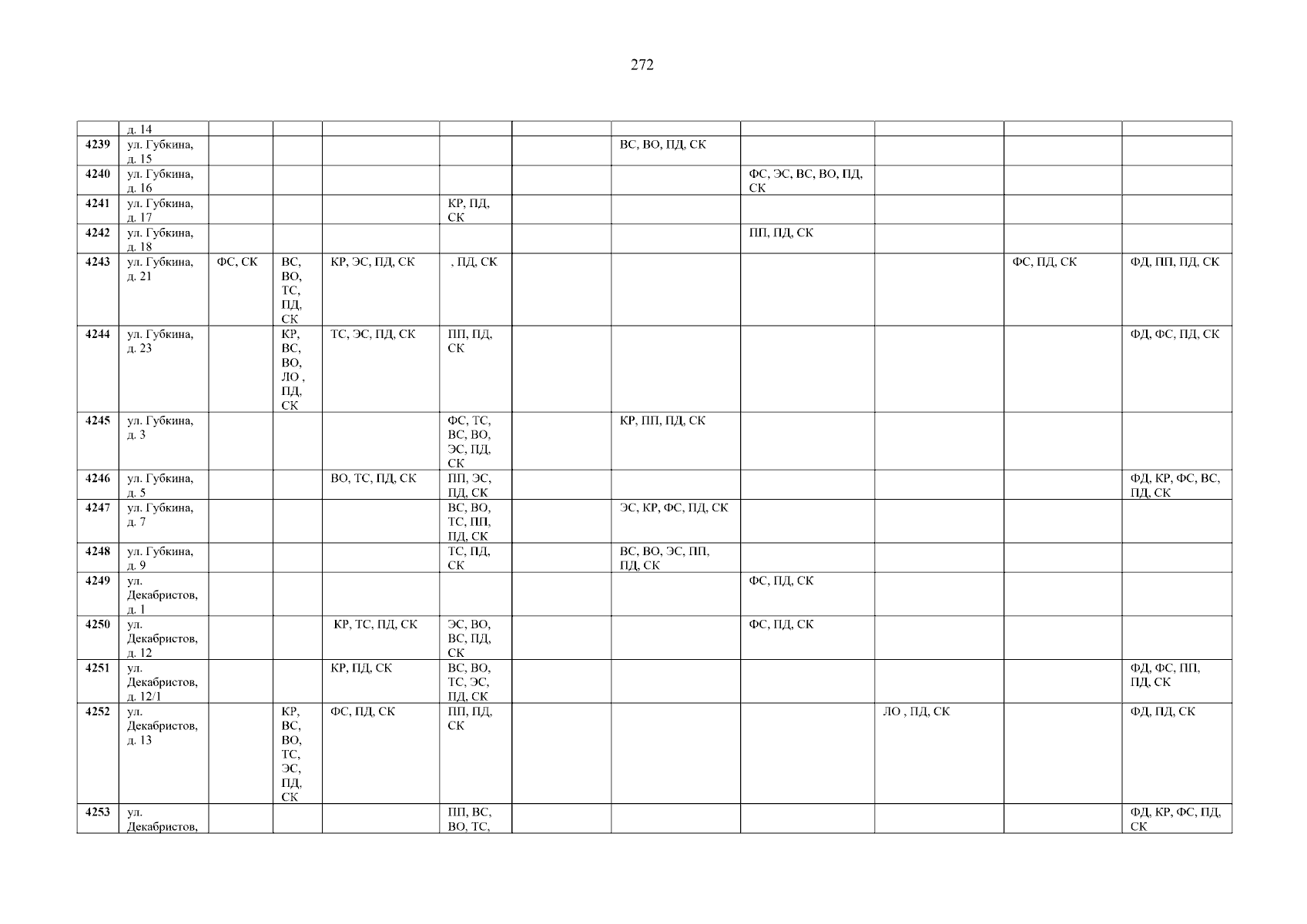 272

|  | д. 14 |  |  |  |  |  |  |  |  |  |  |
|---|---|---|---|---|---|---|---|---|---|---|---|
| 4239 | ул. Губкина, д. 15 |  |  |  |  |  | ВС, ВО, ПД, СК |  |  |  |  |
| 4240 | ул. Губкина, д. 16 |  |  |  |  |  |  | ФС, ЭС, ВС, ВО, ПД, СК |  |  |  |
| 4241 | ул. Губкина, д. 17 |  |  |  | КР, ПД, СК |  |  |  |  |  |  |
| 4242 | ул. Губкина, д. 18 |  |  |  |  |  |  | ПП, ПД, СК |  |  |  |
| 4243 | ул. Губкина, д. 21 | ФС, СК | ВС, ВО, ТС, ПД, СК | КР, ЭС, ПД, СК | , ПД, СК |  |  |  |  | ФС, ПД, СК | ФД, ПП, ПД, СК |
| 4244 | ул. Губкина, д. 23 |  | КР, ВС, ВО, ЛО , ПД, СК | ТС, ЭС, ПД, СК | ПП, ПД, СК |  |  |  |  |  | ФД, ФС, ПД, СК |
| 4245 | ул. Губкина, д. 3 |  |  |  | ФС, ТС, ВС, ВО, ЭС, ПД, СК |  | КР, ПП, ПД, СК |  |  |  |  |
| 4246 | ул. Губкина, д. 5 |  |  | ВО, ТС, ПД, СК | ПП, ЭС, ПД, СК |  |  |  |  |  | ФД, КР, ФС, ВС, ПД, СК |
| 4247 | ул. Губкина, д. 7 |  |  |  | ВС, ВО, ТС, ПП, ПД, СК |  | ЭС, КР, ФС, ПД, СК |  |  |  |  |
| 4248 | ул. Губкина, д. 9 |  |  |  | ТС, ПД, СК |  | ВС, ВО, ЭС, ПП, ПД, СК |  |  |  |  |
| 4249 | ул. Декабристов, д. 1 |  |  |  |  |  |  | ФС, ПД, СК |  |  |  |
| 4250 | ул. Декабристов, д. 12 |  |  | КР, ТС, ПД, СК | ЭС, ВО, ВС, ПД, СК |  |  | ФС, ПД, СК |  |  |  |
| 4251 | ул. Декабристов, д. 12/1 |  |  | КР, ПД, СК | ВС, ВО, ТС, ЭС, ПД, СК |  |  |  |  |  | ФД, ФС, ПП, ПД, СК |
| 4252 | ул. Декабристов, д. 13 |  | КР, ВС, ВО, ТС, ЭС, ПД, СК | ФС, ПД, СК | ПП, ПД, СК |  |  |  | ЛО , ПД, СК |  | ФД, ПД, СК |
| 4253 | ул. Декабристов, |  |  |  | ПП, ВС, ВО, ТС, |  |  |  |  |  | ФД, КР, ФС, ПД, СК |